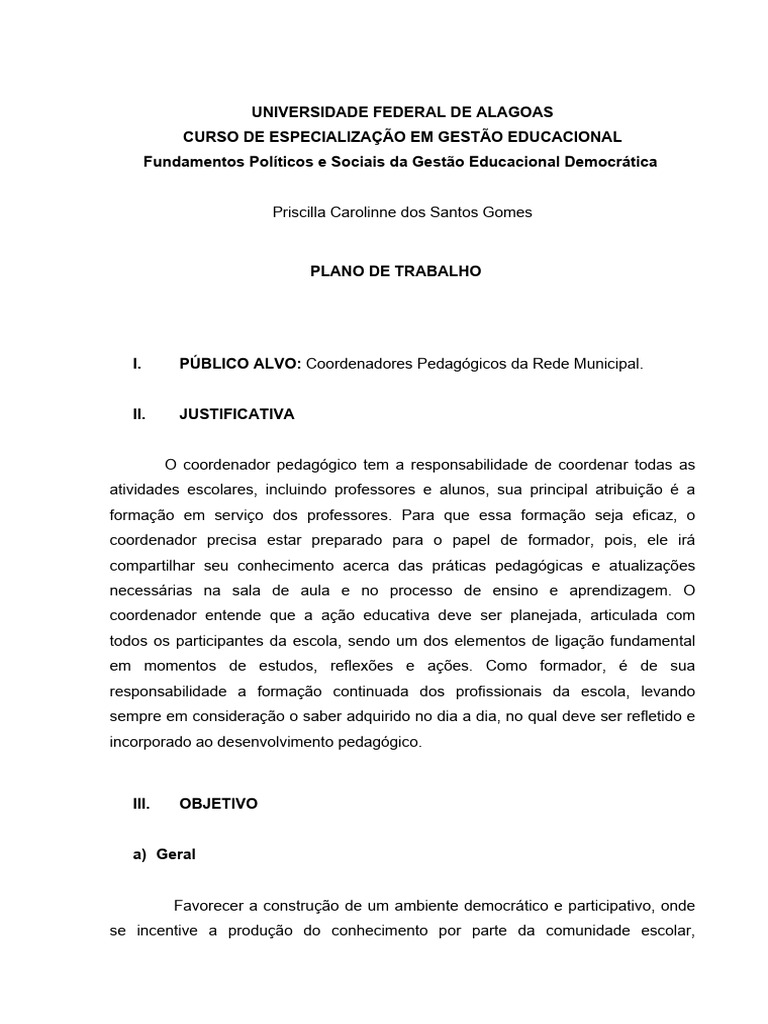 UNIVERSIDADE FEDERAL DE ALAGOAS
CURSO DE ESPECIALIZAÇÃO EM GESTÃO EDUCACIONAL
Fundamentos Políticos e Sociais da Gestão Educacional Democrática

Priscilla Carolinne dos Santos Gomes

PLANO DE TRABALHO

I. PÚBLICO ALVO: Coordenadores Pedagógicos da Rede Municipal.

II. JUSTIFICATIVA

O coordenador pedagógico tem a responsabilidade de coordenar todas as atividades escolares, incluindo professores e alunos, sua principal atribuição é a formação em serviço dos professores. Para que essa formação seja eficaz, o coordenador precisa estar preparado para o papel de formador, pois, ele irá compartilhar seu conhecimento acerca das práticas pedagógicas e atualizações necessárias na sala de aula e no processo de ensino e aprendizagem. O coordenador entende que a ação educativa deve ser planejada, articulada com todos os participantes da escola, sendo um dos elementos de ligação fundamental em momentos de estudos, reflexões e ações. Como formador, é de sua responsabilidade a formação continuada dos profissionais da escola, levando sempre em consideração o saber adquirido no dia a dia, no qual deve ser refletido e incorporado ao desenvolvimento pedagógico.

III. OBJETIVO

a) Geral

Favorecer a construção de um ambiente democrático e participativo, onde se incentive a produção do conhecimento por parte da comunidade escolar,